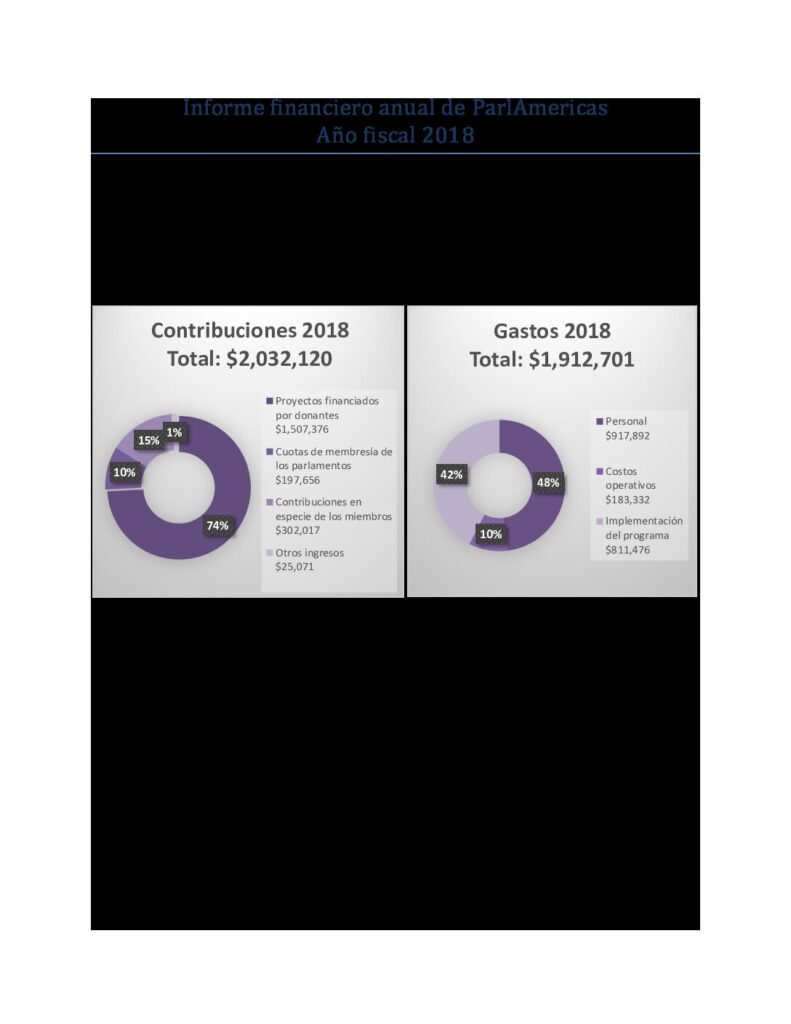 Informe financiero anual de ParlAmericas
Año fiscal 2018

Contribuciones 2018
Total: $2,032,120

15%
1%
10%
74%

Proyectos financiados por donantes $1,507,376
Cuotas de membresía de los parlamentos $197,656
Contribuciones en especie de los miembros $302,017
Otros ingresos $25,071

Gastos 2018
Total: $1,912,701

42%
48%
10%

Personal $917,892
Costos operativos $183,332
Implementación del programa $811,476